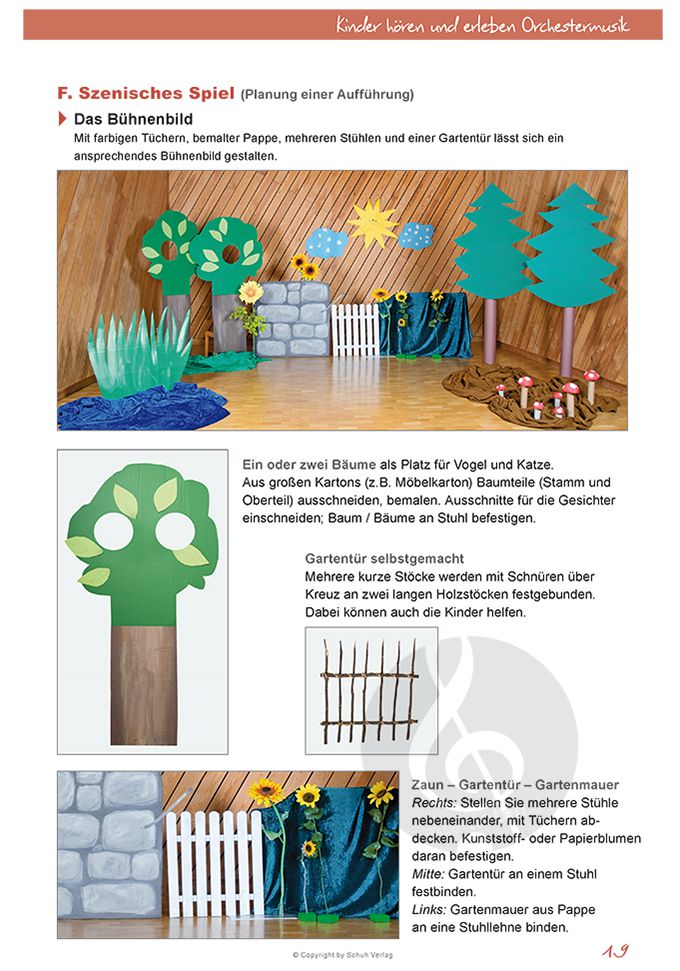 Kinder hören und erleben Orchestermusik

F. Szenisches Spiel (Planung einer Aufführung)

Das Bühnenbild

Mit farbigen Tüchern, bemalter Pappe, mehreren Stühlen und einer Gartentür lässt sich ein ansprechendes Bühnenbild gestalten.

Ein oder zwei Bäume als Platz für Vogel und Katze. Aus großen Kartons (z.B. Möbelkarton) Baumteile (Stamm und Oberteil) ausschneiden, bemalen. Ausschnitte für die Gesichter einschneiden; Baum / Bäume an Stuhl befestigen.

Gartentür selbstgemacht

Mehrere kurze Stöcke werden mit Schnüren über Kreuz an zwei langen Holzstöcken festgebunden. Dabei können auch die Kinder helfen.

Zaun – Gartentür – Gartenmauer

Rechts: Stellen Sie mehrere Stühle nebeneinander, mit Tüchern abdecken. Kunststoff- oder Papierblumen daran befestigen.

Mitte: Gartentür an einem Stuhl festbinden.

Links: Gartenmauer aus Pappe an eine Stuhllehne binden.

© Copyright by Schuh Verlag

19